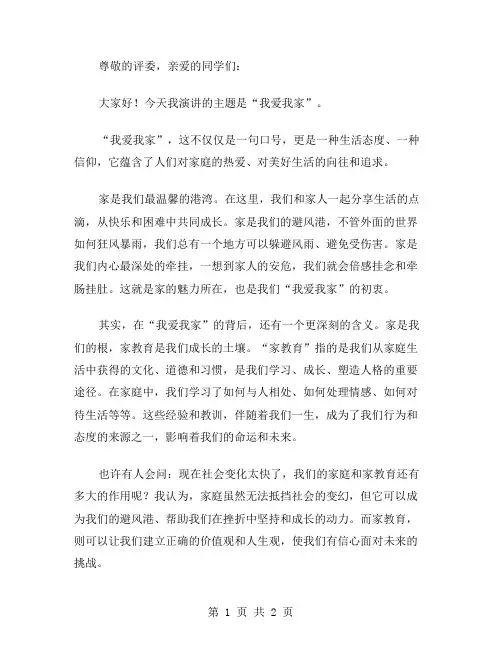 尊敬的评委，亲爱的同学们：

大家好！今天我演讲的主题是“我爱我家”。

“我爱我家”，这不仅仅是一句口号，更是一种生活态度、一种信仰，它蕴含了人们对家庭的热爱、对美好生活的向往和追求。

家是我们最温馨的港湾。在这里，我们和家人一起分享生活的点滴，从快乐和困难中共同成长。家是我们的避风港，不管外面的世界如何狂风暴雨，我们总有一个地方可以躲避风雨、避免受伤害。家是我们内心最深处的牵挂，一想到家人的安危，我们就会倍感挂念和牵肠挂肚。这就是家的魅力所在，也是我们“我爱我家”的初衷。

其实，在“我爱我家”的背后，还有一个更深刻的含义。家是我们的根，家教育是我们成长的土壤。“家教育”指的是我们从家庭生活中获得的文化、道德和习惯，是我们学习、成长、塑造人格的重要途径。在家庭中，我们学习了如何与人相处、如何处理情感、如何对待生活等等。这些经验和教训，伴随着我们一生，成为了我们行为和态度的来源之一，影响着我们的命运和未来。

也许有人会问：现在社会变化太快了，我们的家庭和家教育还有多大的作用呢？我认为，家庭虽然无法抵挡社会的变幻，但它可以成为我们的避风港、帮助我们在挫折中坚持和成长的动力。而家教育，则可以让我们建立正确的价值观和人生观，使我们有信心面对未来的挑战。

第 1 页 共 2 页